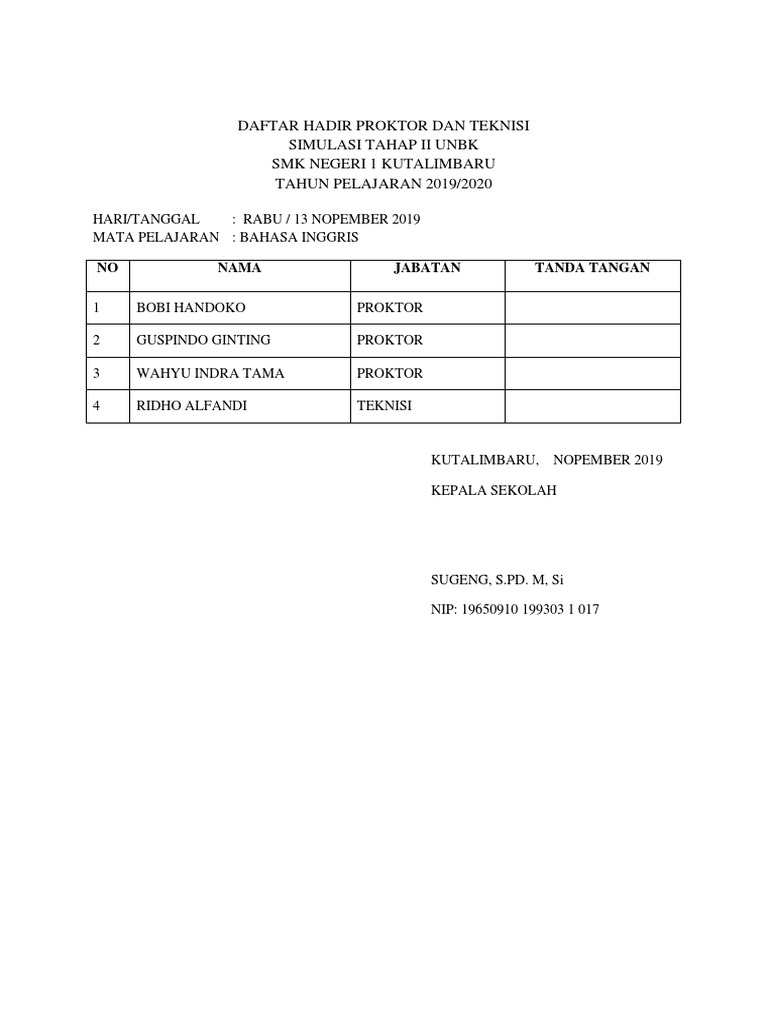 DAFTAR HADIR PROKTOR DAN TEKNISI
SIMULASI TAHAP II UNBK
SMK NEGERI 1 KUTALIMBARU
TAHUN PELAJARAN 2019/2020

HARI/TANGGAL : RABU / 13 NOPEMBER 2019
MATA PELAJARAN : BAHASA INGGRIS

| NO | NAMA | JABATAN | TANDA TANGAN |
|---|---|---|---|
| 1 | BOBI HANDOKO | PROKTOR | |
| 2 | GUSPINDO GINTING | PROKTOR | |
| 3 | WAHYU INDRA TAMA | PROKTOR | |
| 4 | RIDHO ALFANDI | TEKNISI | |

KUTALIMBARU, NOPEMBER 2019

KEPALA SEKOLAH

SUGENG, S.PD. M, Si

NIP: 19650910 199303 1 017